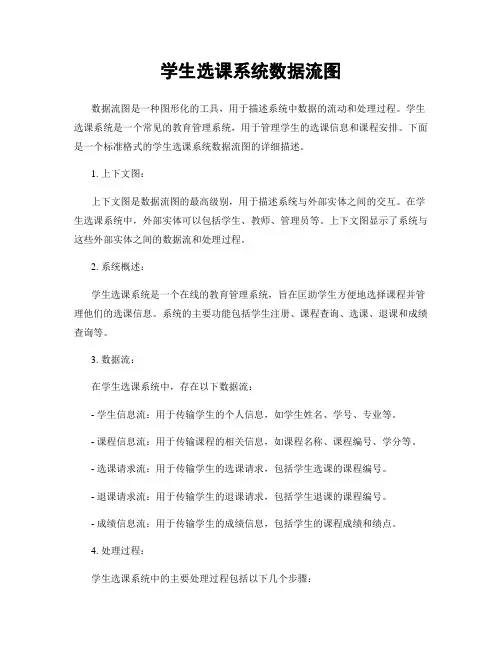 学生选课系统数据流图

数据流图是一种图形化的工具，用于描述系统中数据的流动和处理过程。学生选课系统是一个常见的教育管理系统，用于管理学生的选课信息和课程安排。下面是一个标准格式的学生选课系统数据流图的详细描述。

1. 上下文图：

上下文图是数据流图的最高级别，用于描述系统与外部实体之间的交互。在学生选课系统中，外部实体可以包括学生、教师、管理员等。上下文图显示了系统与这些外部实体之间的数据流和处理过程。

2. 系统概述：

学生选课系统是一个在线的教育管理系统，旨在匡助学生方便地选择课程并管理他们的选课信息。系统的主要功能包括学生注册、课程查询、选课、退课和成绩查询等。

3. 数据流：

在学生选课系统中，存在以下数据流：

- 学生信息流：用于传输学生的个人信息，如学生姓名、学号、专业等。

- 课程信息流：用于传输课程的相关信息，如课程名称、课程编号、学分等。

- 选课请求流：用于传输学生的选课请求，包括学生选课的课程编号。

- 退课请求流：用于传输学生的退课请求，包括学生退课的课程编号。

- 成绩信息流：用于传输学生的成绩信息，包括学生的课程成绩和绩点。

4. 处理过程：

学生选课系统中的主要处理过程包括以下几个步骤：